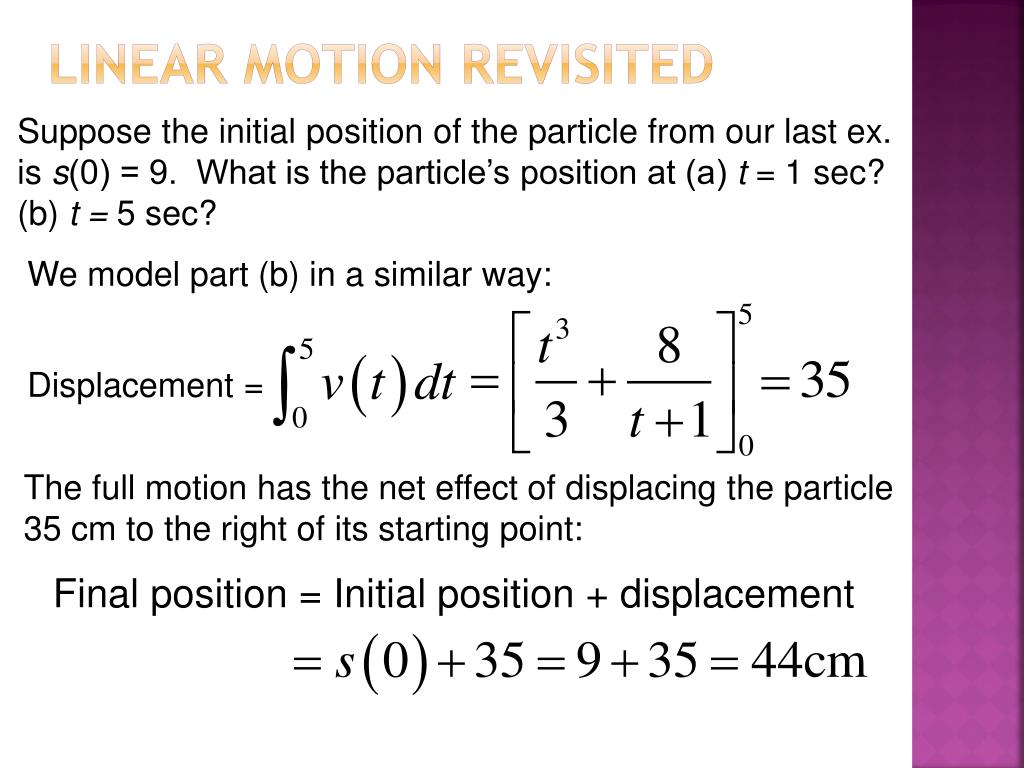 LINEAR MOTION REVISITED

Suppose the initial position of the particle from our last ex. is $s(0) = 9$. What is the particle's position at (a) $t = 1$ sec? (b) $t = 5$ sec?

We model part (b) in a similar way:

Displacement = $\int_0^5 v(t)\,dt = \left[\frac{t^3}{3} + \frac{8}{t+1}\right]_0^5 = 35$

The full motion has the net effect of displacing the particle 35 cm to the right of its starting point:

Final position = Initial position + displacement

$= s(0) + 35 = 9 + 35 = 44\text{cm}$